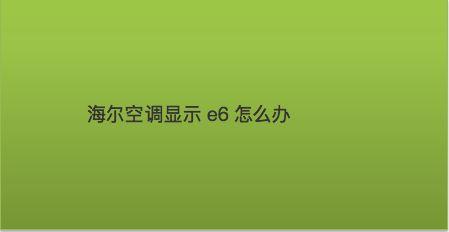 海尔空调显示 e6 怎么办